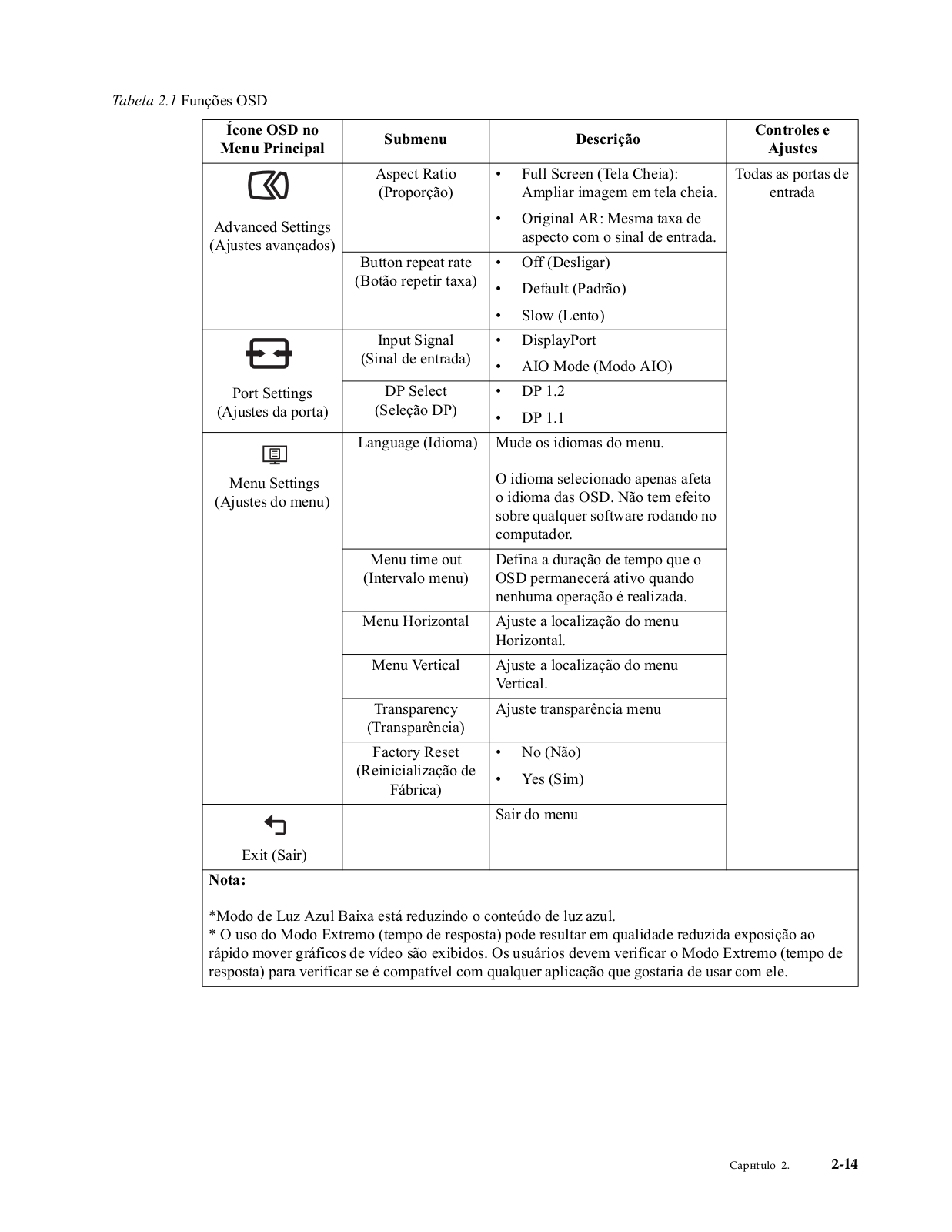 Tabela 2.1 Funções OSD

| Ícone OSD no Menu Principal | Submenu | Descrição | Controles e Ajustes |
|---|---|---|---|
| Advanced Settings (Ajustes avançados) | Aspect Ratio (Proporção) | • Full Screen (Tela Cheia): Ampliar imagem em tela cheia. • Original AR: Mesma taxa de aspecto com o sinal de entrada. | Todas as portas de entrada |
| | Button repeat rate (Botão repetir taxa) | • Off (Desligar) • Default (Padrão) • Slow (Lento) | |
| Port Settings (Ajustes da porta) | Input Signal (Sinal de entrada) | • DisplayPort • AIO Mode (Modo AIO) | |
| | DP Select (Seleção DP) | • DP 1.2 • DP 1.1 | |
| Menu Settings (Ajustes do menu) | Language (Idioma) | Mude os idiomas do menu. O idioma selecionado apenas afeta o idioma das OSD. Não tem efeito sobre qualquer software rodando no computador. | |
| | Menu time out (Intervalo menu) | Defina a duração de tempo que o OSD permanecerá ativo quando nenhuma operação é realizada. | |
| | Menu Horizontal | Ajuste a localização do menu Horizontal. | |
| | Menu Vertical | Ajuste a localização do menu Vertical. | |
| | Transparency (Transparência) | Ajuste transparência menu | |
| | Factory Reset (Reinicialização de Fábrica) | • No (Não) • Yes (Sim) | |
| Exit (Sair) | | Sair do menu | |

Nota:

*Modo de Luz Azul Baixa está reduzindo o conteúdo de luz azul.
* O uso do Modo Extremo (tempo de resposta) pode resultar em qualidade reduzida exposição ao rápido mover gráficos de vídeo são exibidos. Os usuários devem verificar o Modo Extremo (tempo de resposta) para verificar se é compatível com qualquer aplicação que gostaria de usar com ele.

Capıtulo 2. 2-14